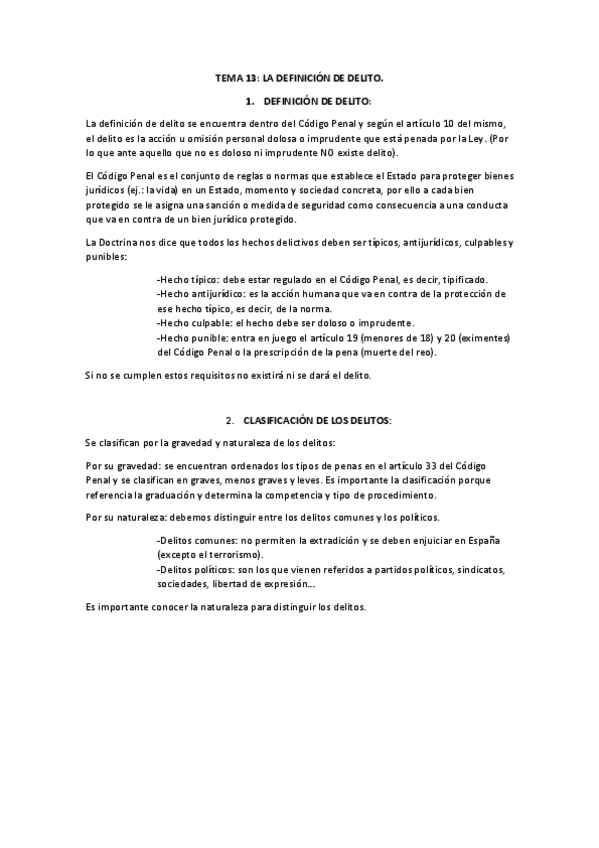 TEMA 13: LA DEFINICIÓN DE DELITO.

1. DEFINICIÓN DE DELITO:

La definición de delito se encuentra dentro del Código Penal y según el artículo 10 del mismo, el delito es la acción u omisión personal dolosa o imprudente que está penada por la Ley. (Por lo que ante aquello que no es doloso ni imprudente NO existe delito).

El Código Penal es el conjunto de reglas o normas que establece el Estado para proteger bienes jurídicos (ej.: la vida) en un Estado, momento y sociedad concreta, por ello a cada bien protegido se le asigna una sanción o medida de seguridad como consecuencia a una conducta que va en contra de un bien jurídico protegido.

La Doctrina nos dice que todos los hechos delictivos deben ser típicos, antijurídicos, culpables y punibles:

-Hecho típico: debe estar regulado en el Código Penal, es decir, tipificado.
-Hecho antijurídico: es la acción humana que va en contra de la protección de ese hecho típico, es decir, de la norma.
-Hecho culpable: el hecho debe ser doloso o imprudente.
-Hecho punible: entra en juego el artículo 19 (menores de 18) y 20 (eximentes) del Código Penal o la prescripción de la pena (muerte del reo).

Si no se cumplen estos requisitos no existirá ni se dará el delito.

2. CLASIFICACIÓN DE LOS DELITOS:

Se clasifican por la gravedad y naturaleza de los delitos:

Por su gravedad: se encuentran ordenados los tipos de penas en el artículo 33 del Código Penal y se clasifican en graves, menos graves y leves. Es importante la clasificación porque referencia la graduación y determina la competencia y tipo de procedimiento.

Por su naturaleza: debemos distinguir entre los delitos comunes y los políticos.

-Delitos comunes: no permiten la extradición y se deben enjuiciar en España (excepto el terrorismo).
-Delitos políticos: son los que vienen referidos a partidos políticos, sindicatos, sociedades, libertad de expresión...

Es importante conocer la naturaleza para distinguir los delitos.